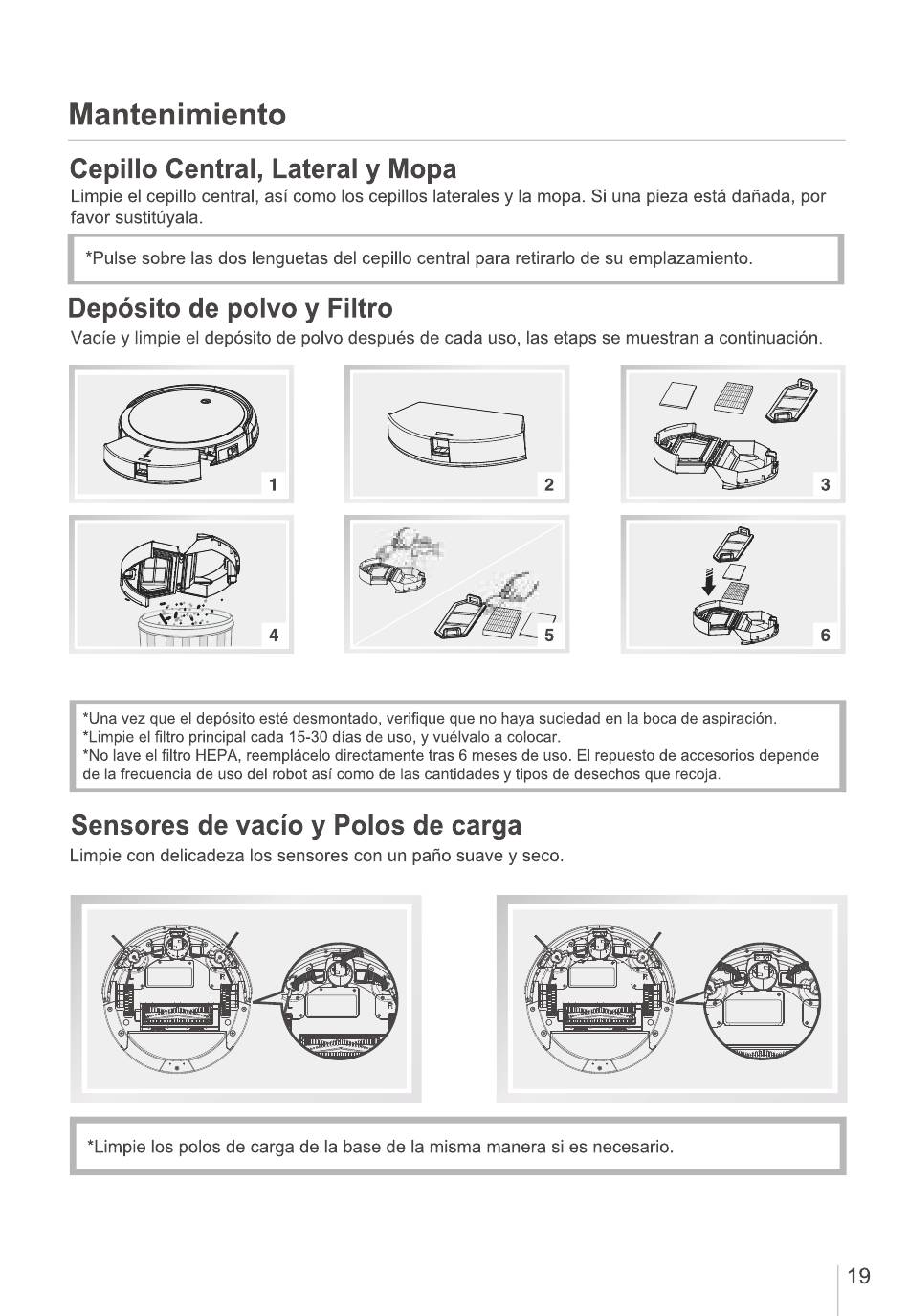 Mantenimiento

Cepillo Central, Lateral y Mopa

Limpie el cepillo central, así como los cepillos laterales y la mopa. Si una pieza está dañada, por favor sustitúyala.

*Pulse sobre las dos lenguetas del cepillo central para retirarlo de su emplazamiento.

Depósito de polvo y Filtro

Vacíe y limpie el depósito de polvo después de cada uso, las etaps se muestran a continuación.

1

2

3

4

5

6

*Una vez que el depósito esté desmontado, verifique que no haya suciedad en la boca de aspiración.
*Limpie el filtro principal cada 15-30 días de uso, y vuélvalo a colocar.
*No lave el filtro HEPA, reemplácelo directamente tras 6 meses de uso. El repuesto de accesorios depende de la frecuencia de uso del robot así como de las cantidades y tipos de desechos que recoja.

Sensores de vacío y Polos de carga

Limpie con delicadeza los sensores con un paño suave y seco.

*Limpie los polos de carga de la base de la misma manera si es necesario.

19